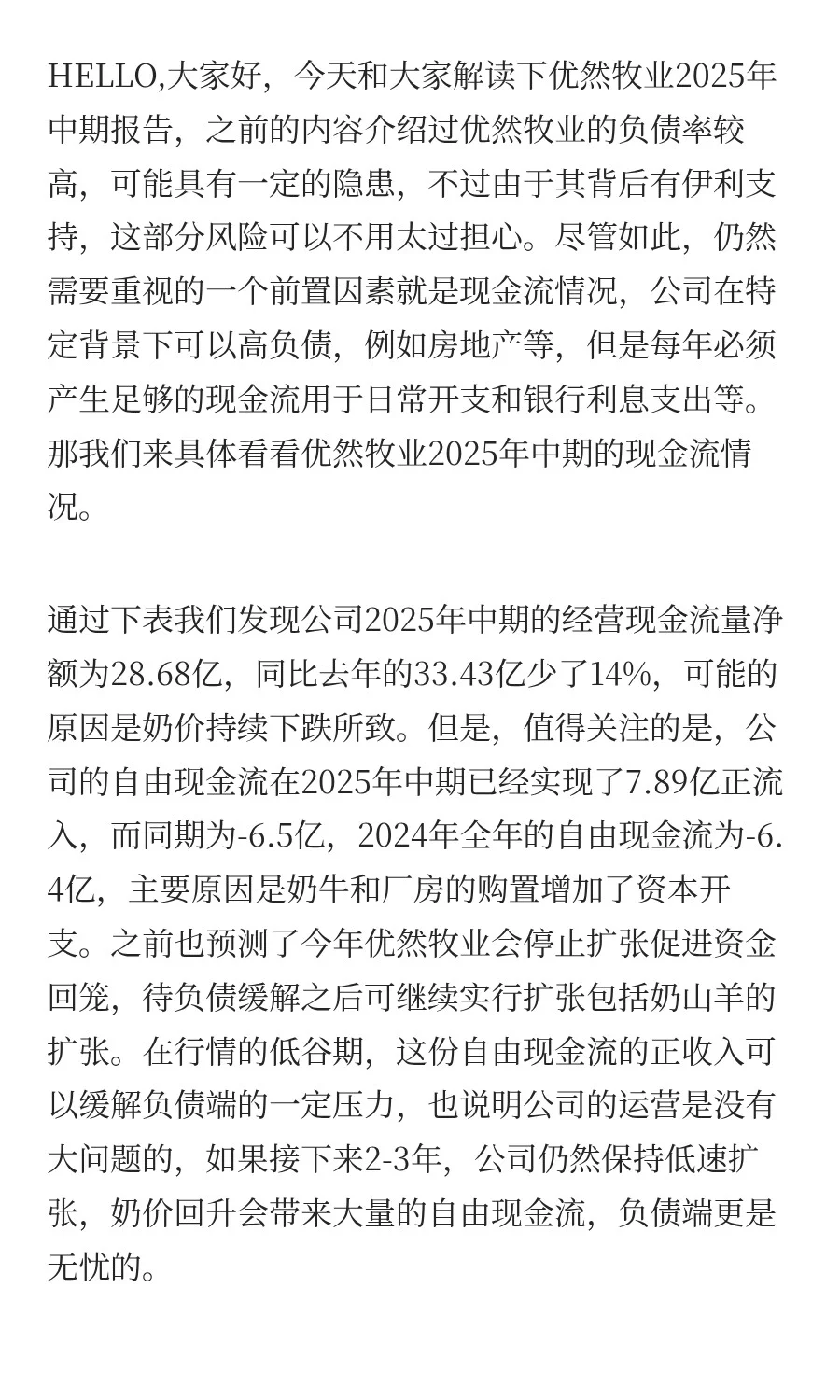 HELLO,大家好，今天和大家解读下优然牧业2025年中期报告，之前的内容介绍过优然牧业的负债率较高，可能具有一定的隐患，不过由于其背后有伊利支持，这部分风险可以不用太过担心。尽管如此，仍然需要重视的一个前置因素就是现金流情况，公司在特定背景下可以高负债，例如房地产等，但是每年必须产生足够的现金流用于日常开支和银行利息支出等。那我们来具体看看优然牧业2025年中期的现金流情况。

通过下表我们发现公司2025年中期的经营现金流量净额为28.68亿，同比去年的33.43亿少了14%，可能的原因是奶价持续下跌所致。但是，值得关注的是，公司的自由现金流在2025年中期已经实现了7.89亿正流入，而同期为-6.5亿，2024年全年的自由现金流为-6.4亿，主要原因是奶牛和厂房的购置增加了资本开支。之前也预测了今年优然牧业会停止扩张促进资金回笼，待负债缓解之后可继续实行扩张包括奶山羊的扩张。在行情的低谷期，这份自由现金流的正收入可以缓解负债端的一定压力，也说明公司的运营是没有大问题的，如果接下来2-3年，公司仍然保持低速扩张，奶价回升会带来大量的自由现金流，负债端更是无忧的。